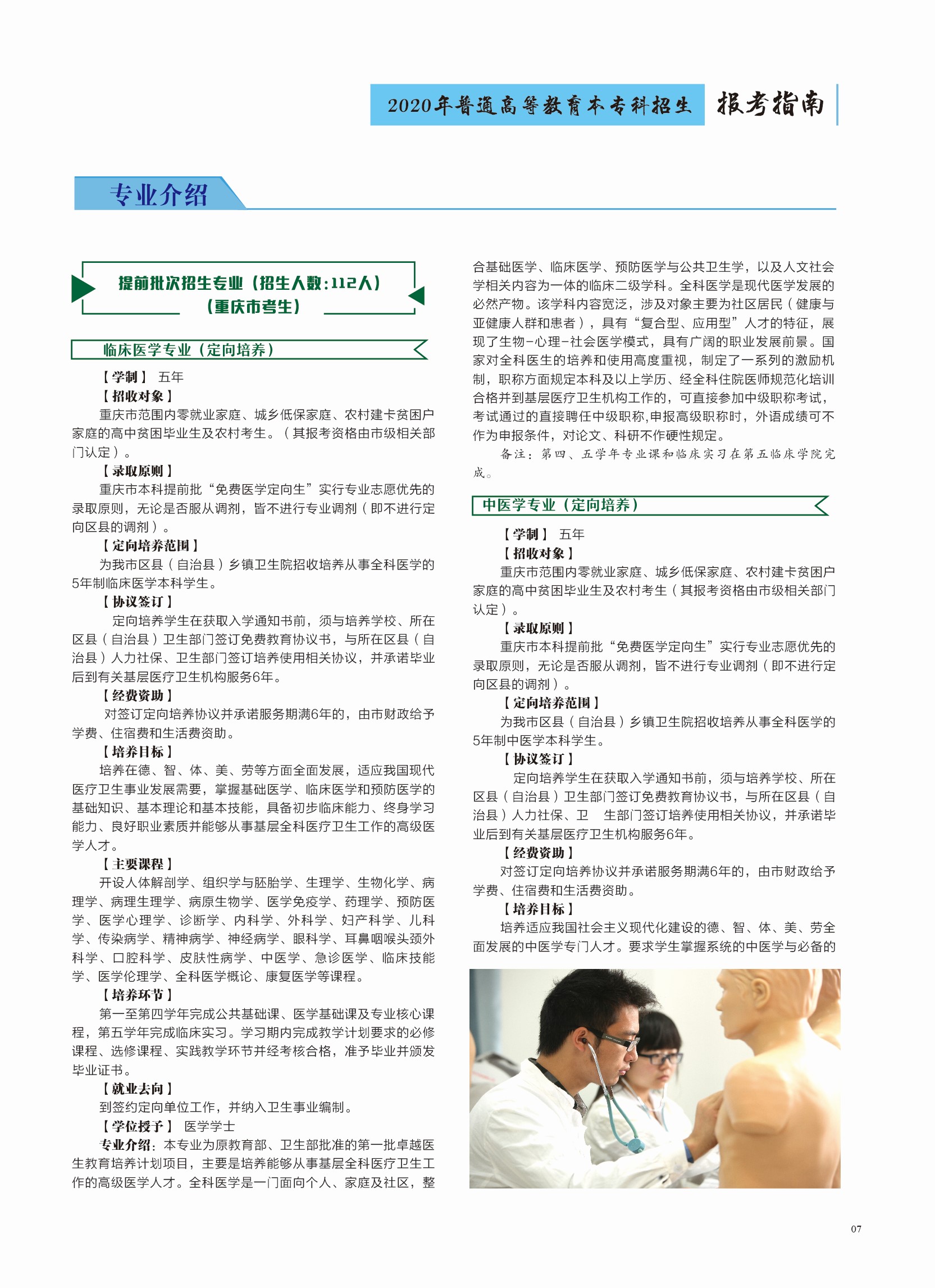 2020年普通高等教育本专科招生 报考指南

专业介绍

提前批次招生专业（招生人数:112人）
（重庆市考生）

临床医学专业（定向培养）

【学制】 五年

【招收对象】

重庆市范围内零就业家庭、城乡低保家庭、农村建卡贫困户家庭的高中贫困毕业生及农村考生。（其报考资格由市级相关部门认定）。

【录取原则】

重庆市本科提前批“免费医学定向生”实行专业志愿优先的录取原则，无论是否服从调剂，皆不进行专业调剂（即不进行定向区县的调剂）。

【定向培养范围】

为我市区县（自治县）乡镇卫生院招收培养从事全科医学的5年制临床医学本科学生。

【协议签订】

定向培养学生在获取入学通知书前，须与培养学校、所在区县（自治县）卫生部门签订免费教育协议书，与所在区县（自治县）人力社保、卫生部门签订培养使用相关协议，并承诺毕业后到有关基层医疗卫生机构服务6年。

【经费资助】

对签订定向培养协议并承诺服务期满6年的，由市财政给予学费、住宿费和生活费资助。

【培养目标】

培养在德、智、体、美、劳等方面全面发展，适应我国现代医疗卫生事业发展需要，掌握基础医学、临床医学和预防医学的基础知识、基本理论和基本技能，具备初步临床能力、终身学习能力、良好职业素质并能够从事基层全科医疗卫生工作的高级医学人才。

【主要课程】

开设人体解剖学、组织学与胚胎学、生理学、生物化学、病理学、病理生理学、病原生物学、医学免疫学、药理学、预防医学、医学心理学、诊断学、内科学、外科学、妇产科学、儿科学、传染病学、精神病学、神经病学、眼科学、耳鼻咽喉头颈外科学、口腔科学、皮肤性病学、中医学、急诊医学、临床技能学、医学伦理学、全科医学概论、康复医学等课程。

【培养环节】

第一至第四学年完成公共基础课、医学基础课及专业核心课程，第五学年完成临床实习。学习期内完成教学计划要求的必修课程、选修课程、实践教学环节并经考核合格，准予毕业并颁发毕业证书。

【就业去向】

到签约定向单位工作，并纳入卫生事业编制。

【学位授予】 医学学士

专业介绍：本专业为原教育部、卫生部批准的第一批卓越医生教育培养计划项目，主要是培养能够从事基层全科医疗卫生工作的高级医学人才。全科医学是一门面向个人、家庭及社区，整合基础医学、临床医学、预防医学与公共卫生学，以及人文社会学相关内容为一体的临床二级学科。全科医学是现代医学发展的必然产物。该学科内容宽泛，涉及对象主要为社区居民（健康与亚健康人群和患者），具有“复合型、应用型”人才的特征，展现了生物-心理-社会医学模式，具有广阔的职业发展前景。国家对全科医生的培养和使用高度重视，制定了一系列的激励机制，职称方面规定本科及以上学历、经全科住院医师规范化培训合格并到基层医疗卫生机构工作的，可直接参加中级职称考试，考试通过的直接聘任中级职称,申报高级职称时，外语成绩可不作为申报条件，对论文、科研不作硬性规定。

备注：第四、五学年专业课和临床实习在第五临床学院完成。

中医学专业（定向培养）

【学制】 五年

【招收对象】

重庆市范围内零就业家庭、城乡低保家庭、农村建卡贫困户家庭的高中贫困毕业生及农村考生（其报考资格由市级相关部门认定）。

【录取原则】

重庆市本科提前批“免费医学定向生”实行专业志愿优先的录取原则，无论是否服从调剂，皆不进行专业调剂（即不进行定向区县的调剂）。

【定向培养范围】

为我市区县（自治县）乡镇卫生院招收培养从事全科医学的5年制中医学本科学生。

【协议签订】

定向培养学生在获取入学通知书前，须与培养学校、所在区县（自治县）卫生部门签订免费教育协议书，与所在区县（自治县）人力社保、卫 生部门签订培养使用相关协议，并承诺毕业后到有关基层医疗卫生机构服务6年。

【经费资助】

对签订定向培养协议并承诺服务期满6年的，由市财政给予学费、住宿费和生活费资助。

【培养目标】

培养适应我国社会主义现代化建设的德、智、体、美、劳全面发展的中医学专门人才。要求学生掌握系统的中医学与必备的

07